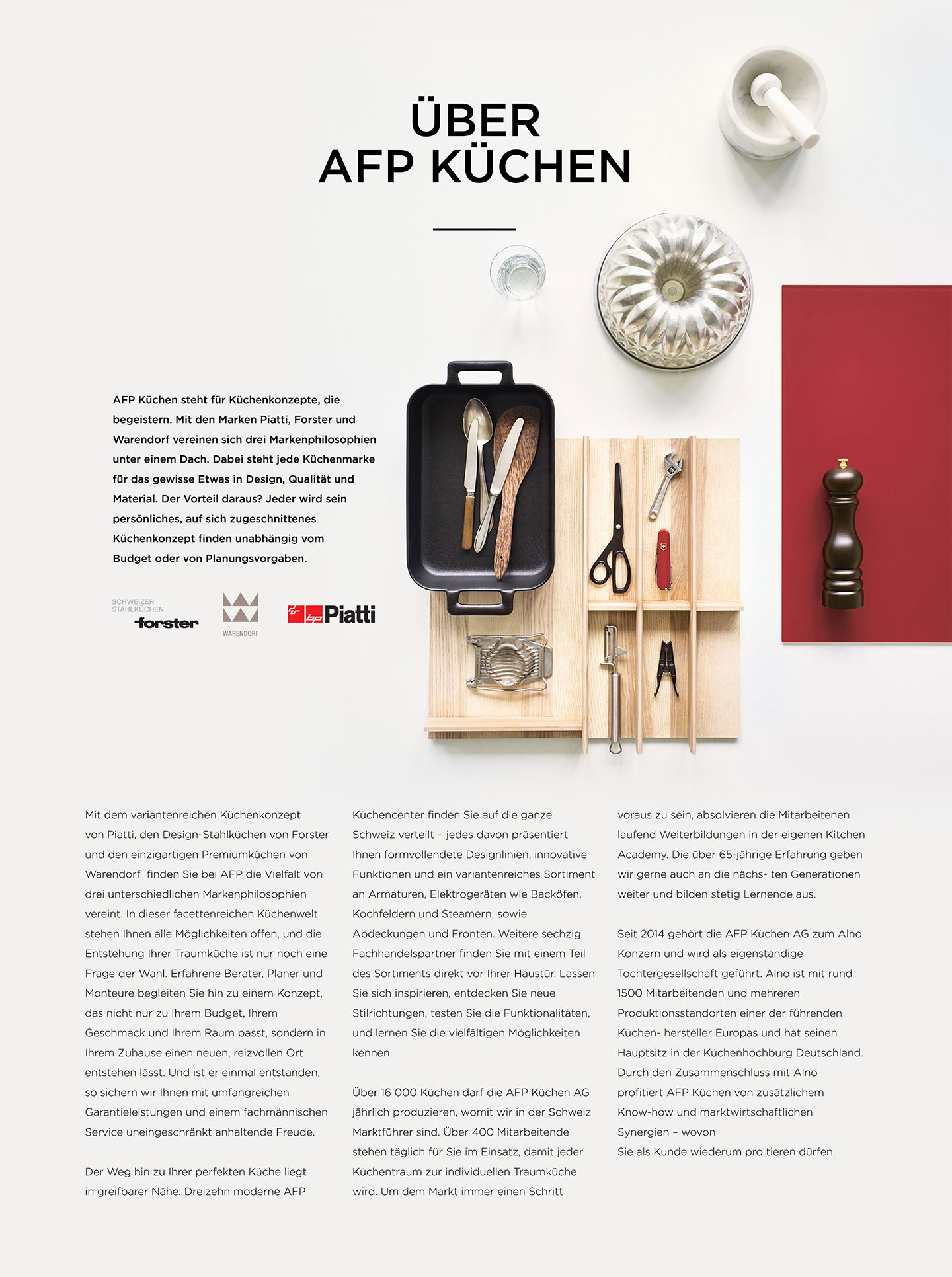 ÜBER
AFP KÜCHEN

AFP Küchen steht für Küchenkonzepte, die begeistern. Mit den Marken Piatti, Forster und Warendorf vereinen sich drei Markenphilosophien unter einem Dach. Dabei steht jede Küchenmarke für das gewisse Etwas in Design, Qualität und Material. Der Vorteil daraus? Jeder wird sein persönliches, auf sich zugeschnittenes Küchenkonzept finden unabhängig vom Budget oder von Planungsvorgaben.

SCHWEIZER
STAHLKÜCHEN
forster

WARENDORF

Piatti

Mit dem variantenreichen Küchenkonzept von Piatti, den Design-Stahlküchen von Forster und den einzigartigen Premiumküchen von Warendorf finden Sie bei AFP die Vielfalt von drei unterschiedlichen Markenphilosophien vereint. In dieser facettenreichen Küchenwelt stehen Ihnen alle Möglichkeiten offen, und die Entstehung Ihrer Traumküche ist nur noch eine Frage der Wahl. Erfahrene Berater, Planer und Monteure begleiten Sie hin zu einem Konzept, das nicht nur zu Ihrem Budget, Ihrem Geschmack und Ihrem Raum passt, sondern in Ihrem Zuhause einen neuen, reizvollen Ort entstehen lässt. Und ist er einmal entstanden, so sichern wir Ihnen mit umfangreichen Garantieleistungen und einem fachmännischen Service uneingeschränkt anhaltende Freude.

Der Weg hin zu Ihrer perfekten Küche liegt in greifbarer Nähe: Dreizehn moderne AFP Küchencenter finden Sie auf die ganze Schweiz verteilt – jedes davon präsentiert Ihnen formvollendete Designlinien, innovative Funktionen und ein variantenreiches Sortiment an Armaturen, Elektrogeräten wie Backöfen, Kochfeldern und Steamern, sowie Abdeckungen und Fronten. Weitere sechzig Fachhandelspartner finden Sie mit einem Teil des Sortiments direkt vor Ihrer Haustür. Lassen Sie sich inspirieren, entdecken Sie neue Stilrichtungen, testen Sie die Funktionalitäten, und lernen Sie die vielfältigen Möglichkeiten kennen.

Über 16 000 Küchen darf die AFP Küchen AG jährlich produzieren, womit wir in der Schweiz Marktführer sind. Über 400 Mitarbeitende stehen täglich für Sie im Einsatz, damit jeder Küchentraum zur individuellen Traumküche wird. Um dem Markt immer einen Schritt voraus zu sein, absolvieren die Mitarbeitenen laufend Weiterbildungen in der eigenen Kitchen Academy. Die über 65-jährige Erfahrung geben wir gerne auch an die nächs- ten Generationen weiter und bilden stetig Lernende aus.

Seit 2014 gehört die AFP Küchen AG zum Alno Konzern und wird als eigenständige Tochtergesellschaft geführt. Alno ist mit rund 1500 Mitarbeitenden und mehreren Produktionsstandorten einer der führenden Küchen- hersteller Europas und hat seinen Hauptsitz in der Küchenhochburg Deutschland. Durch den Zusammenschluss mit Alno profitiert AFP Küchen von zusätzlichem Know-how und marktwirtschaftlichen Synergien – wovon
Sie als Kunde wiederum pro tieren dürfen.